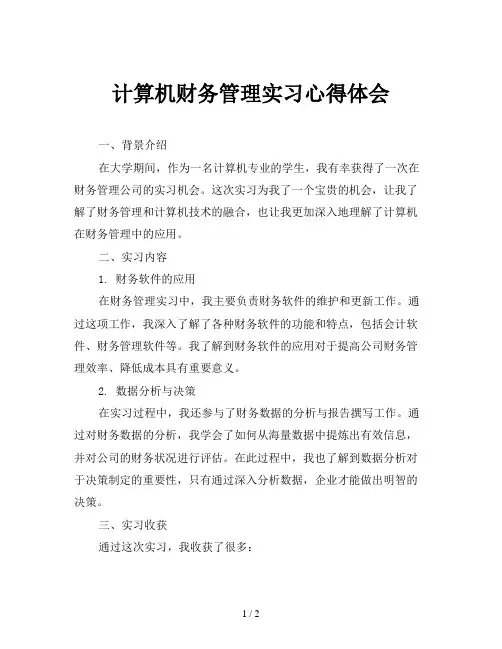 计算机财务管理实习心得体会

一、背景介绍

在大学期间，作为一名计算机专业的学生，我有幸获得了一次在财务管理公司的实习机会。这次实习为我了一个宝贵的机会，让我了解了财务管理和计算机技术的融合，也让我更加深入地理解了计算机在财务管理中的应用。

二、实习内容

1. 财务软件的应用

在财务管理实习中，我主要负责财务软件的维护和更新工作。通过这项工作，我深入了解了各种财务软件的功能和特点，包括会计软件、财务管理软件等。我了解到财务软件的应用对于提高公司财务管理效率、降低成本具有重要意义。

2. 数据分析与决策

在实习过程中，我还参与了财务数据的分析与报告撰写工作。通过对财务数据的分析，我学会了如何从海量数据中提炼出有效信息，并对公司的财务状况进行评估。在此过程中，我也了解到数据分析对于决策制定的重要性，只有通过深入分析数据，企业才能做出明智的决策。

三、实习收获

通过这次实习，我收获了很多：

1 / 2